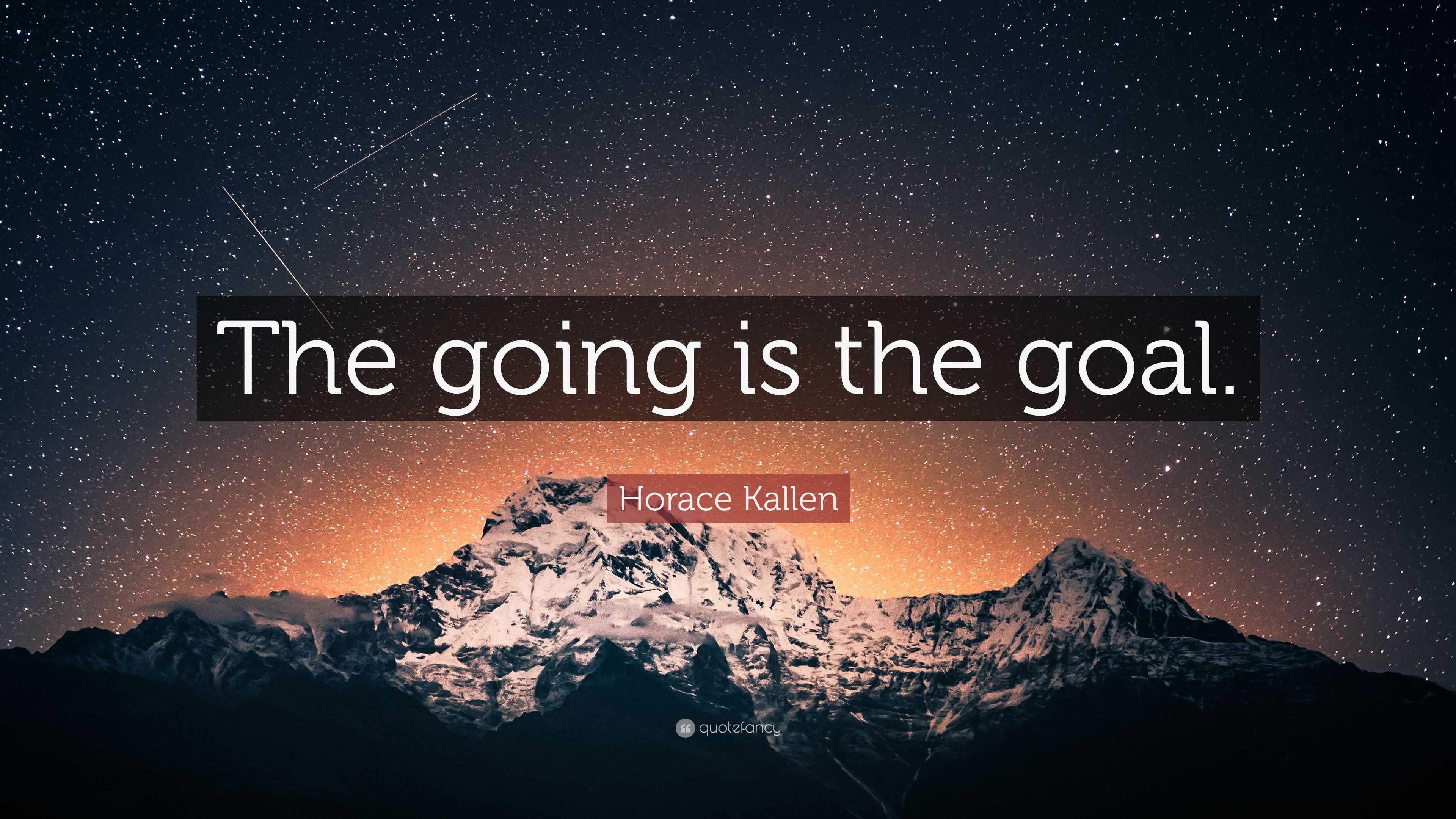 The going is the goal.

Horace Kallen

quotefancy